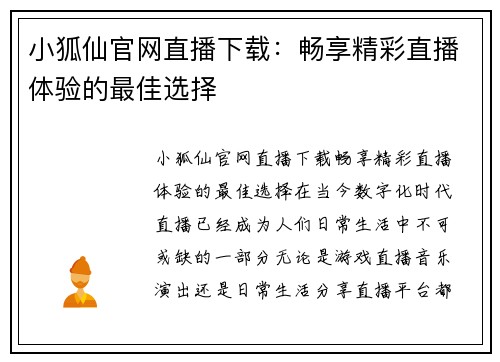 小狐仙官网直播下载：畅享精彩直播体验的最佳选择

小狐仙官网直播下载畅享精彩直播体验的最佳选择在当今数字化时代直播已经成为人们日常生活中不可或缺的一部分无论是游戏直播音乐演出还是日常生活分享直播平台都